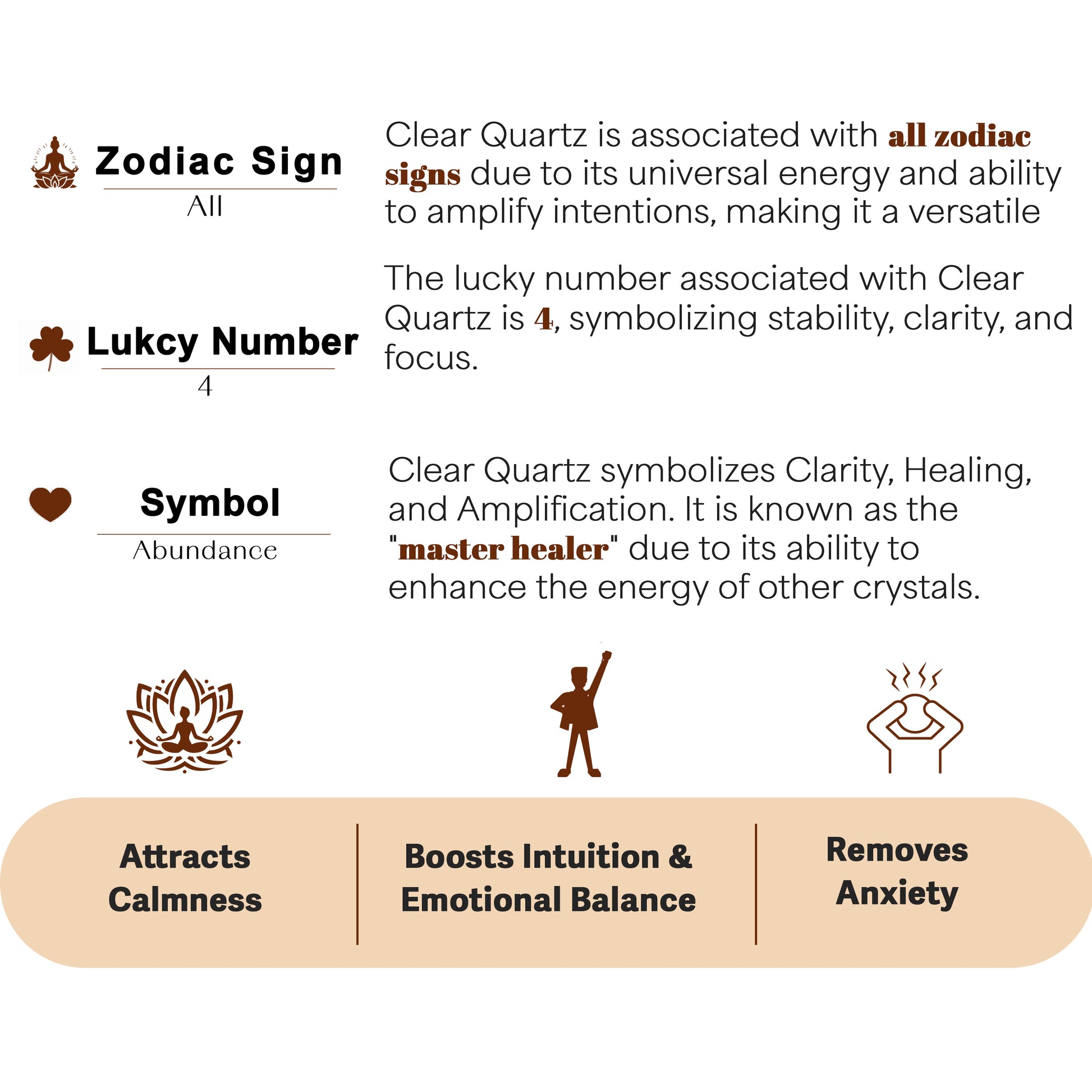 Zodiac Sign
All

Clear Quartz is associated with all zodiac signs due to its universal energy and ability to amplify intentions, making it a versatile

Lukcy Number
4

The lucky number associated with Clear Quartz is 4, symbolizing stability, clarity, and focus.

Symbol
Abundance

Clear Quartz symbolizes Clarity, Healing, and Amplification. It is known as the "master healer" due to its ability to enhance the energy of other crystals.

Attracts Calmness

Boosts Intuition & Emotional Balance

Removes Anxiety